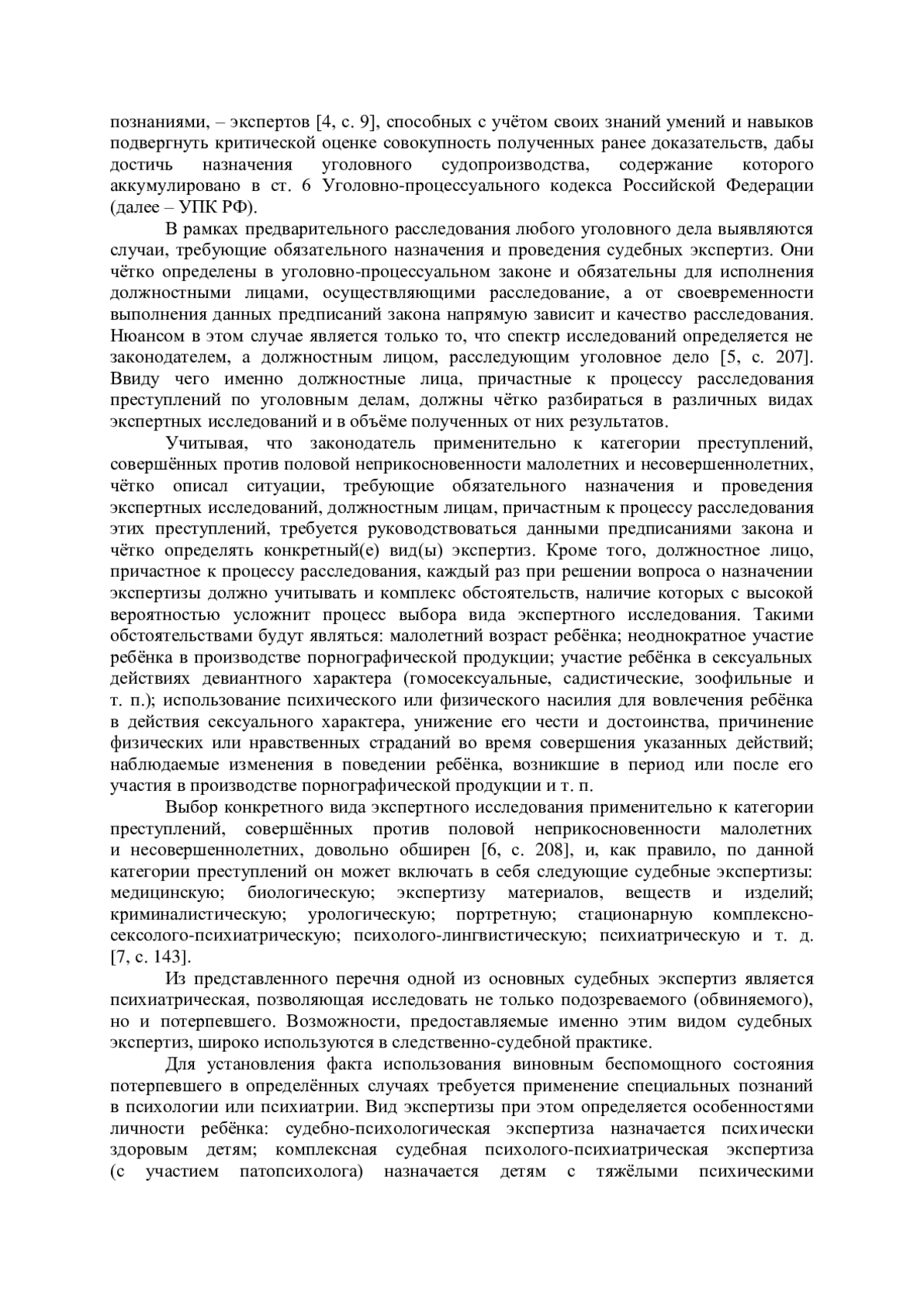 познаниями, – экспертов [4, с. 9], способных с учётом своих знаний умений и навыков подвергнуть критической оценке совокупность полученных ранее доказательств, дабы достичь назначения уголовного судопроизводства, содержание которого аккумулировано в ст. 6 Уголовно-процессуального кодекса Российской Федерации (далее – УПК РФ).

В рамках предварительного расследования любого уголовного дела выявляются случаи, требующие обязательного назначения и проведения судебных экспертиз. Они чётко определены в уголовно-процессуальном законе и обязательны для исполнения должностными лицами, осуществляющими расследование, а от своевременности выполнения данных предписаний закона напрямую зависит и качество расследования. Нюансом в этом случае является только то, что спектр исследований определяется не законодателем, а должностным лицом, расследующим уголовное дело [5, с. 207]. Ввиду чего именно должностные лица, причастные к процессу расследования преступлений по уголовным делам, должны чётко разбираться в различных видах экспертных исследований и в объёме полученных от них результатов.

Учитывая, что законодатель применительно к категории преступлений, совершённых против половой неприкосновенности малолетних и несовершеннолетних, чётко описал ситуации, требующие обязательного назначения и проведения экспертных исследований, должностным лицам, причастным к процессу расследования этих преступлений, требуется руководствоваться данными предписаниями закона и чётко определять конкретный(е) вид(ы) экспертиз. Кроме того, должностное лицо, причастное к процессу расследования, каждый раз при решении вопроса о назначении экспертизы должно учитывать и комплекс обстоятельств, наличие которых с высокой вероятностью усложнит процесс выбора вида экспертного исследования. Такими обстоятельствами будут являться: малолетний возраст ребёнка; неоднократное участие ребёнка в производстве порнографической продукции; участие ребёнка в сексуальных действиях девиантного характера (гомосексуальные, садистические, зоофильные и т. п.); использование психического или физического насилия для вовлечения ребёнка в действия сексуального характера, унижение его чести и достоинства, причинение физических или нравственных страданий во время совершения указанных действий; наблюдаемые изменения в поведении ребёнка, возникшие в период или после его участия в производстве порнографической продукции и т. п.

Выбор конкретного вида экспертного исследования применительно к категории преступлений, совершённых против половой неприкосновенности малолетних и несовершеннолетних, довольно обширен [6, с. 208], и, как правило, по данной категории преступлений он может включать в себя следующие судебные экспертизы: медицинскую; биологическую; экспертизу материалов, веществ и изделий; криминалистическую; урологическую; портретную; стационарную комплексно-сексолого-психиатрическую; психолого-лингвистическую; психиатрическую и т. д. [7, с. 143].

Из представленного перечня одной из основных судебных экспертиз является психиатрическая, позволяющая исследовать не только подозреваемого (обвиняемого), но и потерпевшего. Возможности, предоставляемые именно этим видом судебных экспертиз, широко используются в следственно-судебной практике.

Для установления факта использования виновным беспомощного состояния потерпевшего в определённых случаях требуется применение специальных познаний в психологии или психиатрии. Вид экспертизы при этом определяется особенностями личности ребёнка: судебно-психологическая экспертиза назначается психически здоровым детям; комплексная судебная психолого-психиатрическая экспертиза (с участием патопсихолога) назначается детям с тяжёлыми психическими